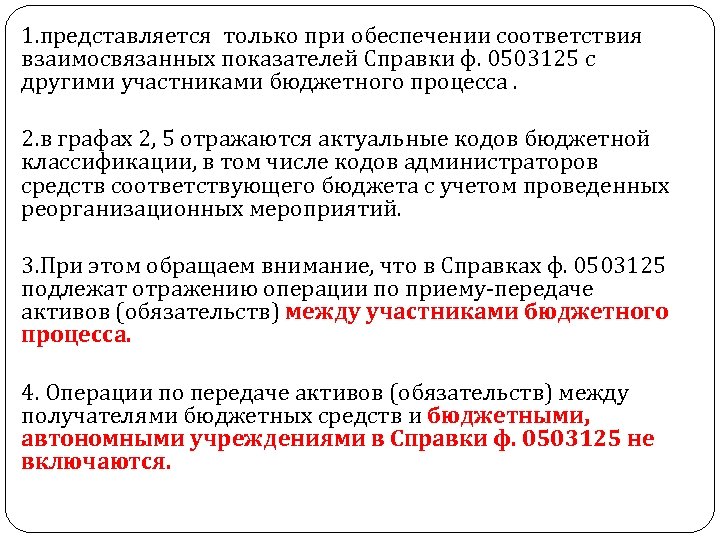 1.представляется  только при обеспечении соответствия взаимосвязанных показателей Справки ф. 0503125 с другими участниками бюджетного процесса .

2.в графах 2, 5 отражаются актуальные кодов бюджетной классификации, в том числе кодов администраторов средств соответствующего бюджета с учетом проведенных реорганизационных мероприятий.

3.При этом обращаем внимание, что в Справках ф. 0503125 подлежат отражению операции по приему-передаче активов (обязательств) между участниками бюджетного процесса.

4. Операции по передаче активов (обязательств) между получателями бюджетных средств и бюджетными, автономными учреждениями в Справки ф. 0503125 не включаются.